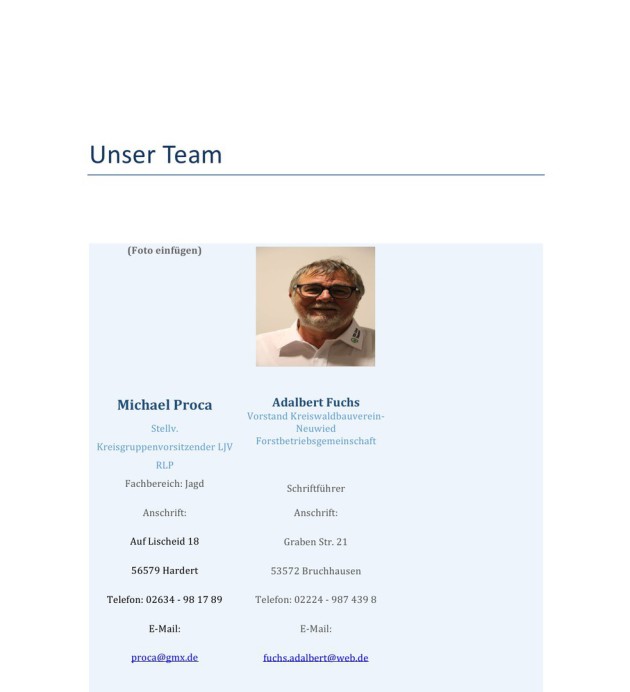 Unser Team

(Foto einfügen)

Michael Proca
Stellv. Kreisgruppenvorsitzender LJV RLP
Fachbereich: Jagd

Anschrift:

Auf Lischeid 18

56579 Hardert

Telefon: 02634 - 98 17 89

E-Mail:

proca@gmx.de

Adalbert Fuchs
Vorstand Kreiswaldbauverein-Neuwied
Forstbetriebsgemeinschaft

Schriftführer

Anschrift:

Graben Str. 21

53572 Bruchhausen

Telefon: 02224 - 987 439 8

E-Mail:

fuchs.adalbert@web.de